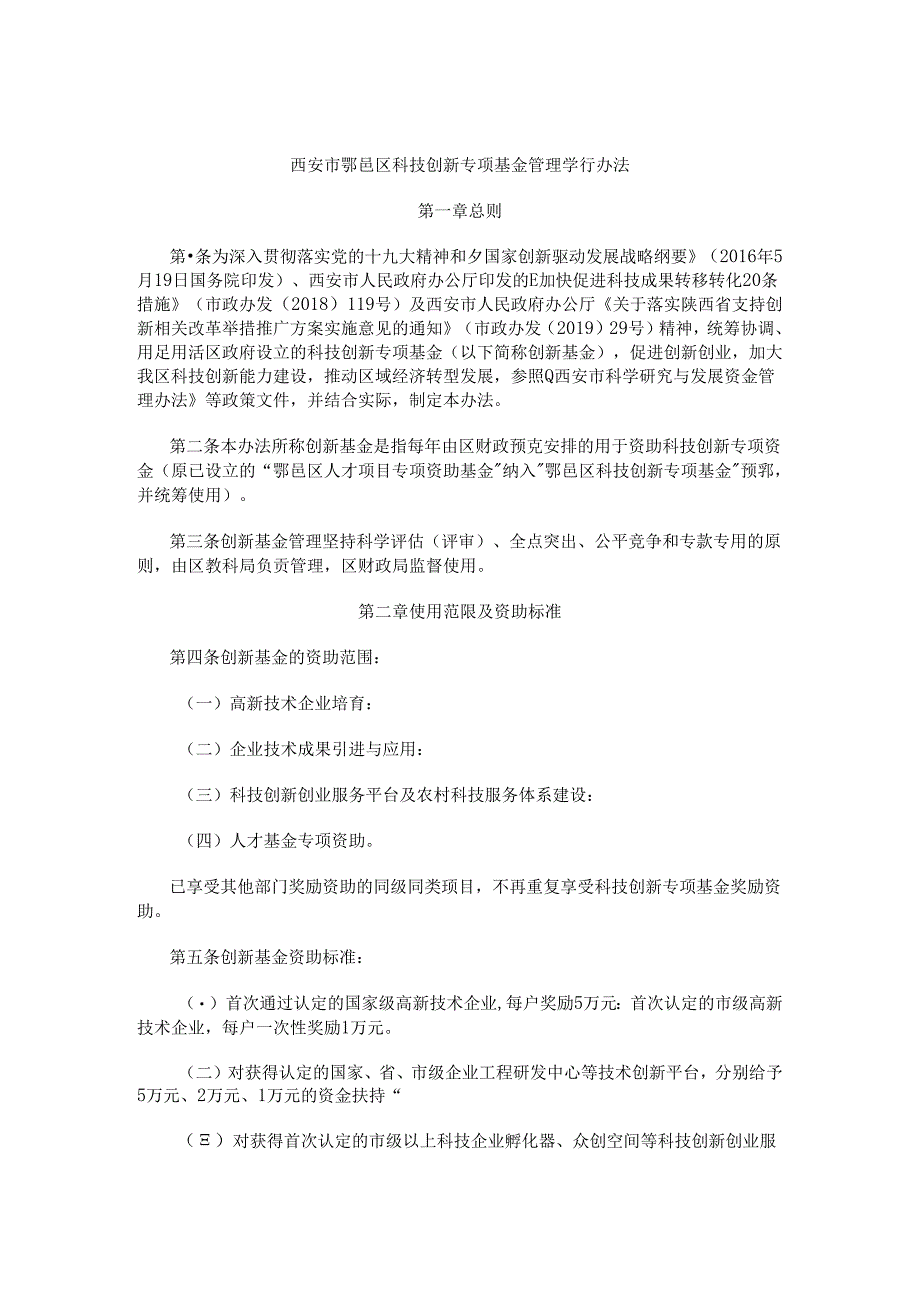 西安市鄠邑区科技创新专项基金管理学行办法

第一章总则

第•条为深入贯彻落实党的十九大精神和夕国家创新驱动发展战略纲要》（2016年5月19日国务院印发）、西安市人民政府办公厅印发的E加快促进科技成果转移转化20条措施》（市政办发（2018）119号）及西安市人民政府办公厅《关于落实陕西省支持创新相关改革举措推广方案实施意见的通知》（市政办发（2019）29号）精神，统筹协调、用足用活区政府设立的科技创新专项基金（以下简称创新基金），促进创新创业，加大我区科技创新能力建设，推动区域经济转型发展，参照Q西安市科学研究与发展资金管理办法》等政策文件，并结合实际，制定本办法。

第二条本办法所称创新基金是指每年由区财政预克安排的用于资助科技创新专项资金（原已设立的“鄠邑区人才项目专项资助基金"纳入"鄠邑区科技创新专项基金"预郛，并统筹使用）。

第三条创新基金管理坚持科学评估（评审）、全点突出、公平竞争和专款专用的原则，由区教科局负责管理，区财政局监督使用。

第二章使用范限及资助标准

第四条创新基金的资助范围：

（一）高新技术企业培育：

（二）企业技术成果引进与应用：

（三）科技创新创业服务平台及农村科技服务体系建设：

（四）人才基金专项资助。

已享受其他部门奖励资助的同级同类项目，不再重复享受科技创新专项基金奖励资助。

第五条创新基金资助标准：

（•）首次通过认定的国家级高新技术企业,每户奖励5万元：首次认定的市级高新技术企业，每户一次性奖励1万元。

（二）对获得认定的国家、省、市级企业工程研发中心等技术创新平台，分别给予5万元、2万元、1万元的资金扶持“

（Ξ）对获得首次认定的市级以上科技企业孵化器、众创空间等科技创新创业服